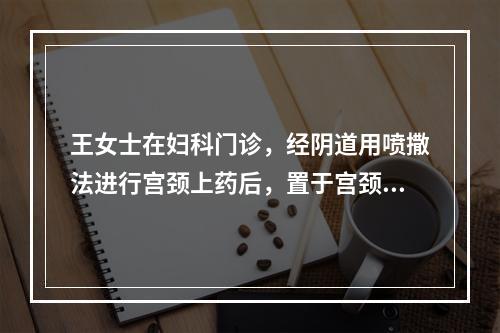 王女士在妇科门诊，经阴道用喷撒法进行宫颈上药后，置于宫颈…